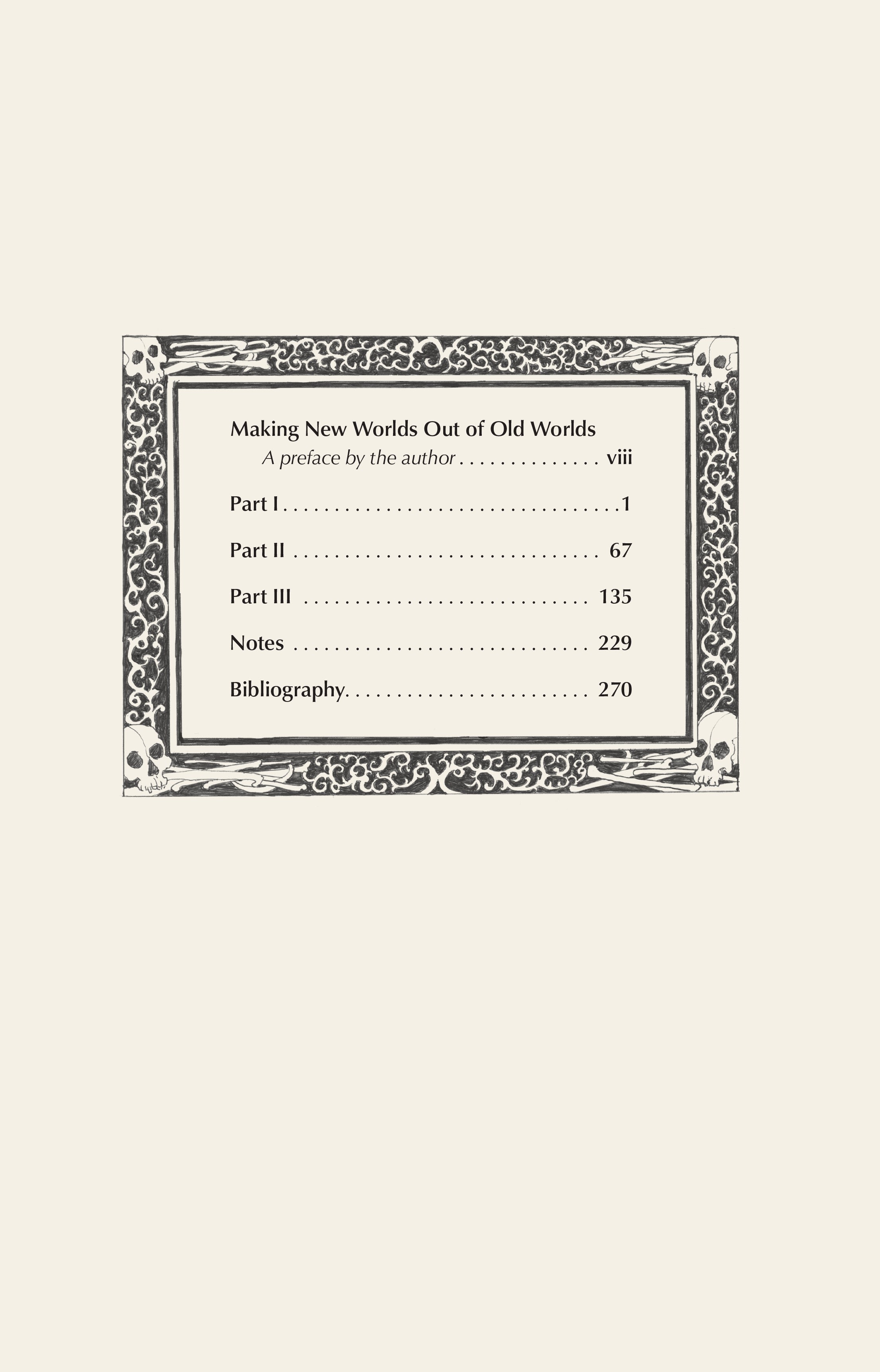 Making New Worlds Out of Old Worlds
A preface by the author viii

Part I 1

Part II 67

Part III 135

Notes 229

Bibliography 270